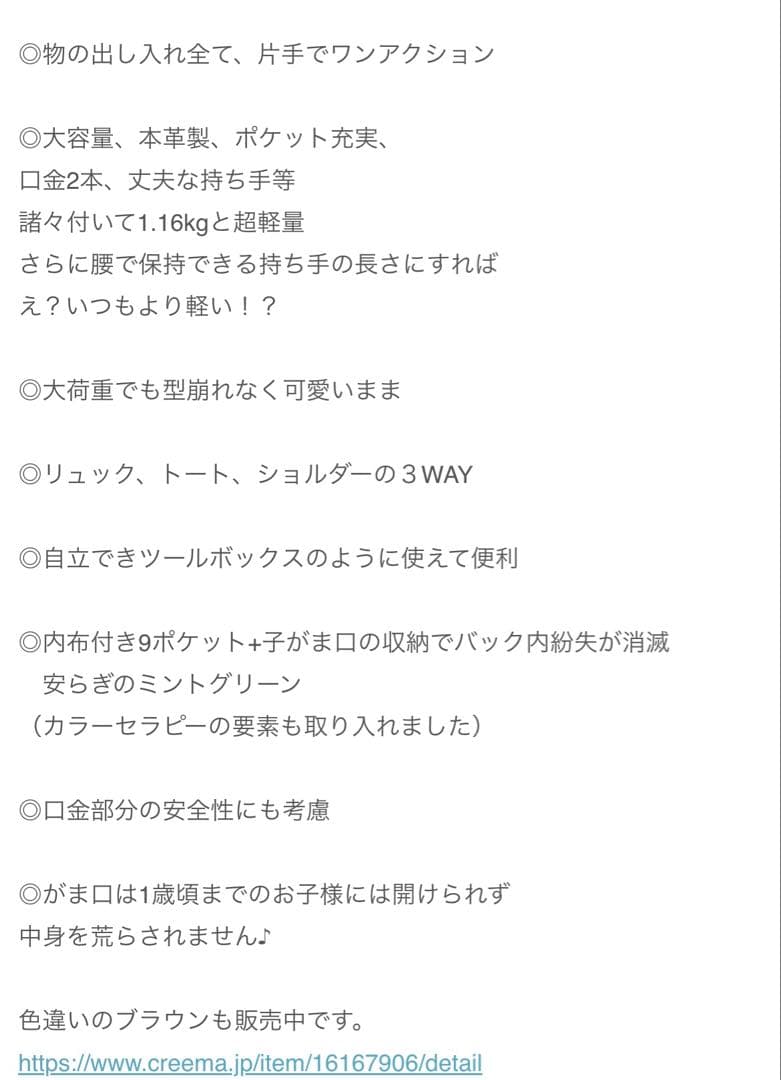 ◎物の出し入れ全て、片手でワンアクション

◎大容量、本革製、ポケット充実、
口金2本、丈夫な持ち手等
諸々付いて1.16kgと超軽量
さらに腰で保持できる持ち手の長さにすれば
え？いつもより軽い！？

◎大荷重でも型崩れなく可愛いまま

◎リュック、トート、ショルダーの３WAY

◎自立できツールボックスのように使えて便利

◎内布付き9ポケット+子がま口の収納でバック内紛失が消滅
　安らぎのミントグリーン
（カラーセラピーの要素も取り入れました）

◎口金部分の安全性にも考慮

◎がま口は1歳頃までのお子様には開けられず
中身を荒らされません♪

色違いのブラウンも販売中です。
https://www.creema.jp/item/16167906/detail